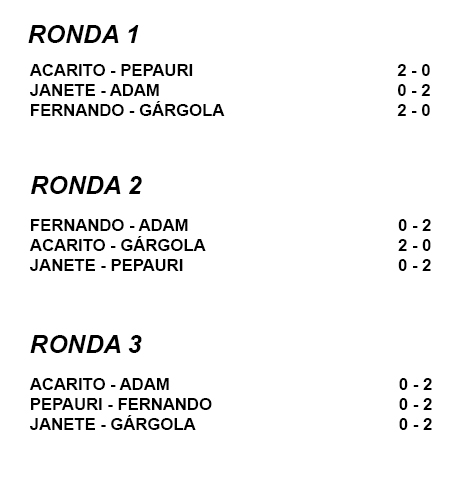 RONDA 1

ACARITO - PEPAURI 2 - 0
JANETE - ADAM 0 - 2
FERNANDO - GÁRGOLA 2 - 0

RONDA 2

FERNANDO - ADAM 0 - 2
ACARITO - GÁRGOLA 2 - 0
JANETE - PEPAURI 0 - 2

RONDA 3

ACARITO - ADAM 0 - 2
PEPAURI - FERNANDO 0 - 2
JANETE - GÁRGOLA 0 - 2